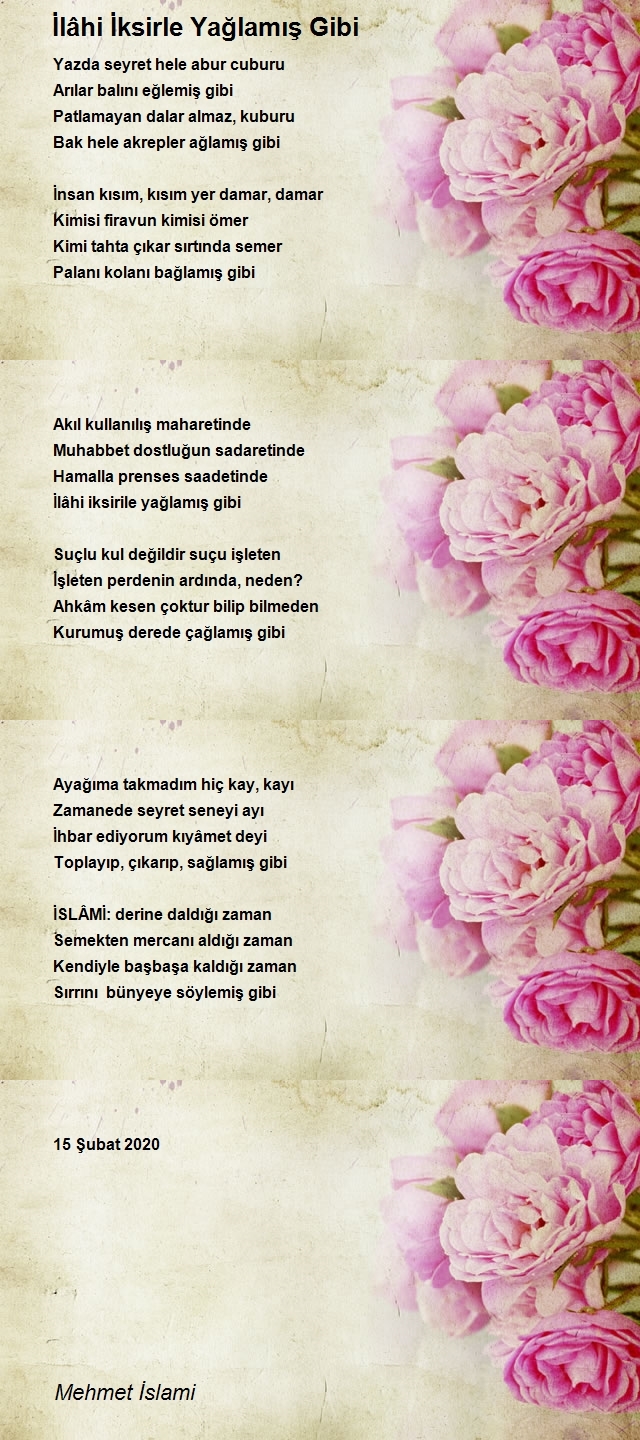 İlâhi İksirle Yağlamış Gibi

Yazda seyret hele abur cuburu
Arılar balını eğlemiş gibi
Patlamayan dalar almaz, kuburu
Bak hele akrepler ağlamış gibi

İnsan kısım, kısım yer damar, damar
Kimisi firavun kimisi ömer
Kimi tahta çıkar sırtında semer
Palanı kolanı bağlamış gibi

Akıl kullanılış maharetinde
Muhabbet dostluğun sadaretinde
Hamalla prenses saadetinde
İlâhi iksirile yağlamış gibi

Suçlu kul değildir suçu işleten
İşleten perdenin ardında, neden?
Ahkâm kesen çoktur bilip bilmeden
Kurumuş derede çağlamış gibi

Ayağıma takmadım hiç kay, kayı
Zamanede seyret seneyi ayı
İhbar ediyorum kıyâmet deyi
Toplayıp, çıkarıp, sağlamış gibi

İSLÂMİ: derine daldığı zaman
Semekten mercanı aldığı zaman
Kendiyle başbaşa kaldığı zaman
Sırrını bünyeye söylemiş gibi

15 Şubat 2020

Mehmet İslami